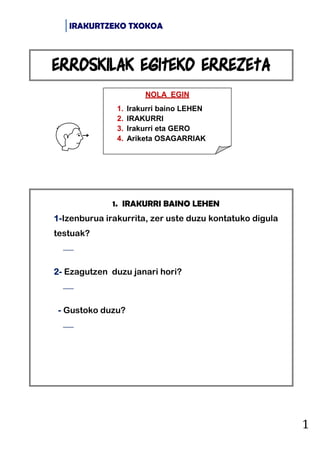 IRAKURTZEKO TXOKOA

ERROSKILAK EGITEKO ERREZETA

NOLA EGIN

1. Irakurri baino LEHEN
2. IRAKURRI
3. Irakurri eta GERO
4. Ariketa OSAGARRIAK

1. IRAKURRI BAINO LEHEN

1-Izenburua irakurrita, zer uste duzu kontatuko digula testuak?

2- Ezagutzen duzu janari hori?

- Gustoko duzu?

1